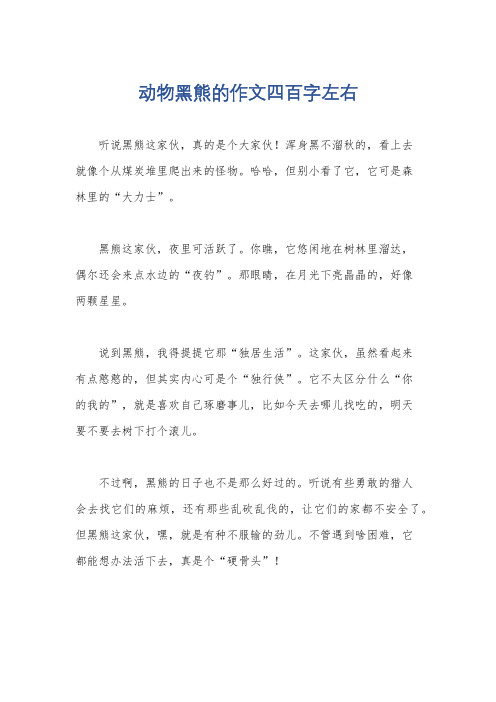 动物黑熊的作文四百字左右

听说黑熊这家伙，真的是个大家伙！浑身黑不溜秋的，看上去就像个从煤炭堆里爬出来的怪物。哈哈，但别小看了它，它可是森林里的“大力士”。

黑熊这家伙，夜里可活跃了。你瞧，它悠闲地在树林里溜达，偶尔还会来点水边的“夜钓”。那眼睛，在月光下亮晶晶的，好像两颗星星。

说到黑熊，我得提提它那“独居生活”。这家伙，虽然看起来有点憨憨的，但其实内心可是个“独行侠”。它不太区分什么“你的我的”，就是喜欢自己琢磨事儿，比如今天去哪儿找吃的，明天要不要去树下打个滚儿。

不过啊，黑熊的日子也不是那么好过的。听说有些勇敢的猎人会去找它们的麻烦，还有那些乱砍乱伐的，让它们的家都不安全了。但黑熊这家伙，嘿，就是有种不服输的劲儿。不管遇到啥困难，它都能想办法活下去，真是个“硬骨头”！